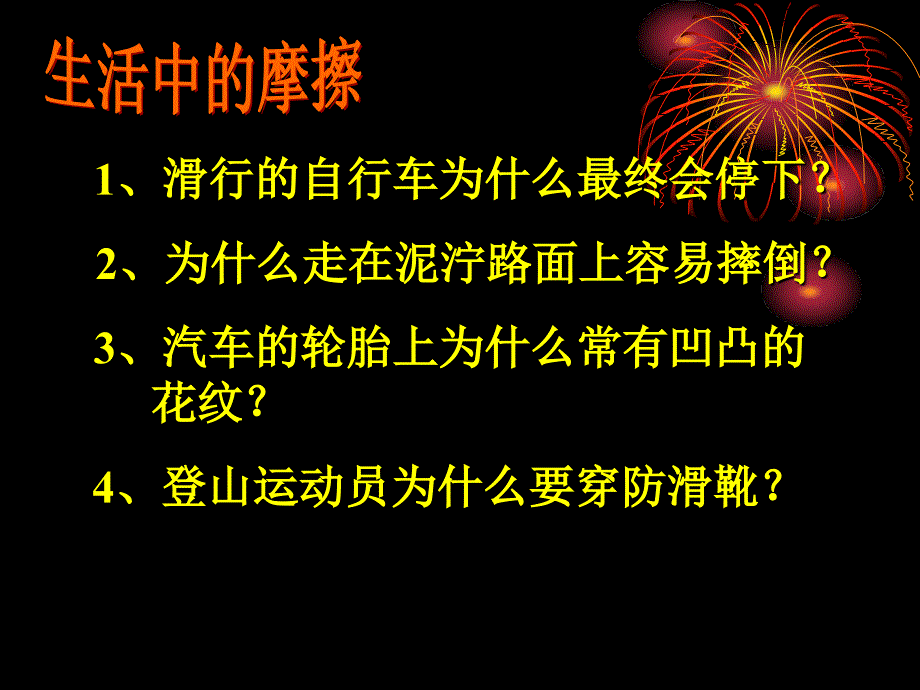 生活中的摩擦

1、滑行的自行车为什么最终会停下？

2、为什么走在泥泞路面上容易摔倒？

3、汽车的轮胎上为什么常有凹凸的花纹？

4、登山运动员为什么要穿防滑靴？